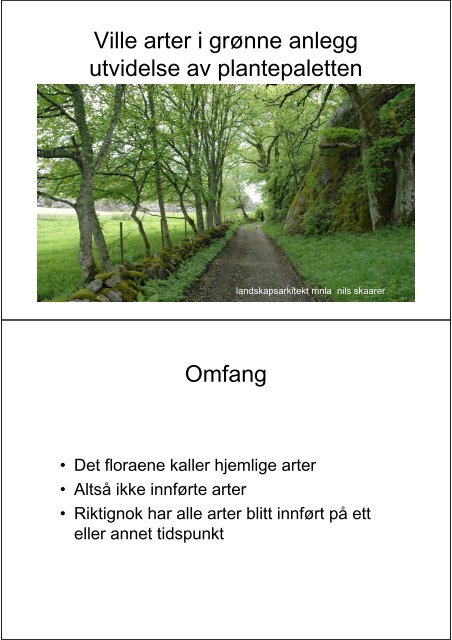 Ville arter i grønne anlegg
utvidelse av plantepaletten

landskapsarkitekt mnla nils skaarer

Omfang

• Det floraene kaller hjemlige arter
• Altså ikke innførte arter
• Riktignok har alle arter blitt innført på ett eller annet tidspunkt